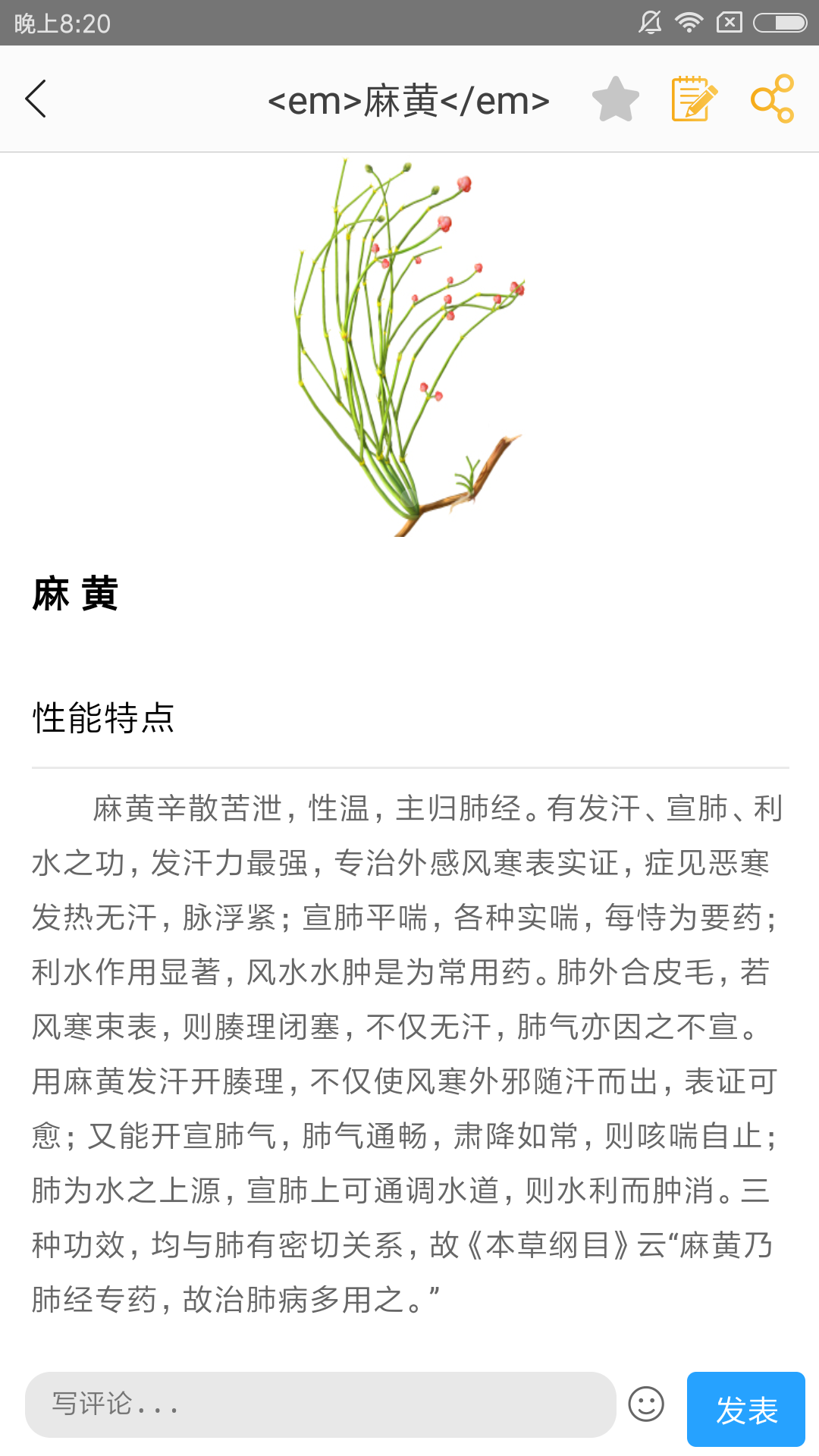 晚上8:20

<em>麻黄</em>

麻 黄

性能特点

麻黄辛散苦泄，性温，主归肺经。有发汗、宣肺、利水之功，发汗力最强，专治外感风寒表实证，症见恶寒发热无汗，脉浮紧；宣肺平喘，各种实喘，每恃为要药；利水作用显著，风水水肿是为常用药。肺外合皮毛，若风寒束表，则腠理闭塞，不仅无汗，肺气亦因之不宣。用麻黄发汗开腠理，不仅使风寒外邪随汗而出，表证可愈；又能开宣肺气，肺气通畅，肃降如常，则咳喘自止；肺为水之上源，宣肺上可通调水道，则水利而肿消。三种功效，均与肺有密切关系，故《本草纲目》云“麻黄乃肺经专药，故治肺病多用之。”

写评论...

发表